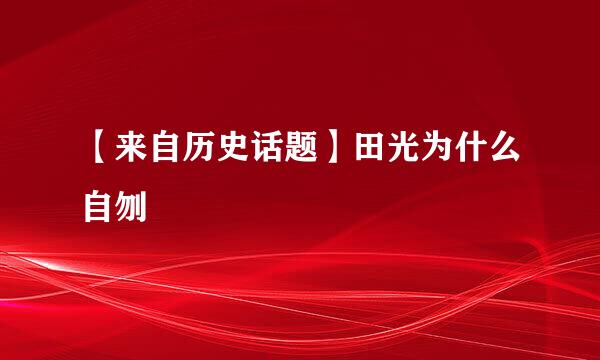 【来自历史话题】田光为什么自刎